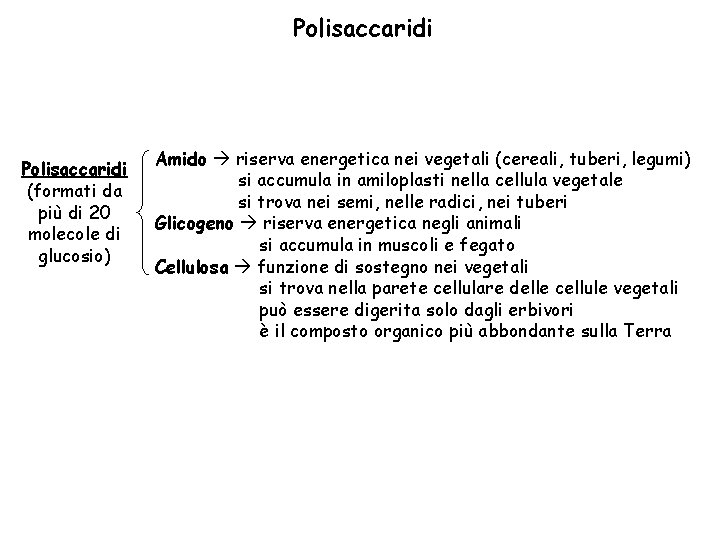 Polisaccaridi

Polisaccaridi (formati da più di 20 molecole di glucosio)

Amido → riserva energetica nei vegetali (cereali, tuberi, legumi)
si accumula in amiloplasti nella cellula vegetale
si trova nei semi, nelle radici, nei tuberi

Glicogeno → riserva energetica negli animali
si accumula in muscoli e fegato

Cellulosa → funzione di sostegno nei vegetali
si trova nella parete cellulare delle cellule vegetali
può essere digerita solo dagli erbivori
è il composto organico più abbondante sulla Terra